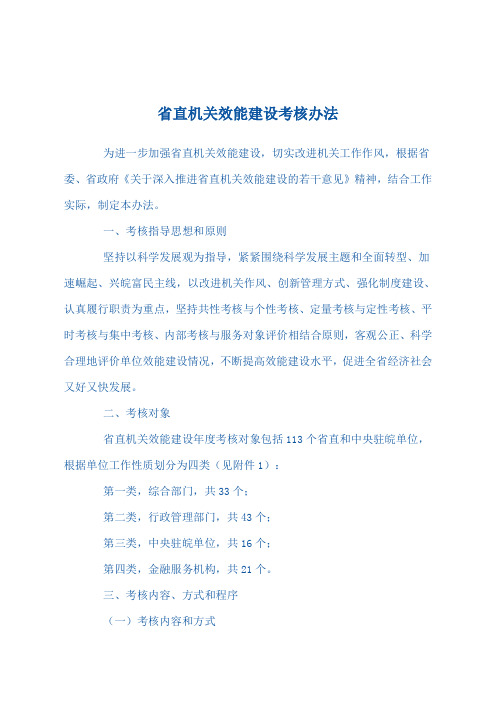 省直机关效能建设考核办法

为进一步加强省直机关效能建设，切实改进机关工作作风，根据省委、省政府《关于深入推进省直机关效能建设的若干意见》精神，结合工作实际，制定本办法。

一、考核指导思想和原则

坚持以科学发展观为指导，紧紧围绕科学发展主题和全面转型、加速崛起、兴皖富民主线，以改进机关作风、创新管理方式、强化制度建设、认真履行职责为重点，坚持共性考核与个性考核、定量考核与定性考核、平时考核与集中考核、内部考核与服务对象评价相结合原则，客观公正、科学合理地评价单位效能建设情况，不断提高效能建设水平，促进全省经济社会又好又快发展。

二、考核对象

省直机关效能建设年度考核对象包括113个省直和中央驻皖单位，根据单位工作性质划分为四类（见附件1）：

第一类，综合部门，共33个；

第二类，行政管理部门，共43个；

第三类，中央驻皖单位，共16个；

第四类，金融服务机构，共21个。

三、考核内容、方式和程序

（一）考核内容和方式